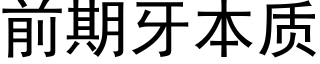 前期牙本质